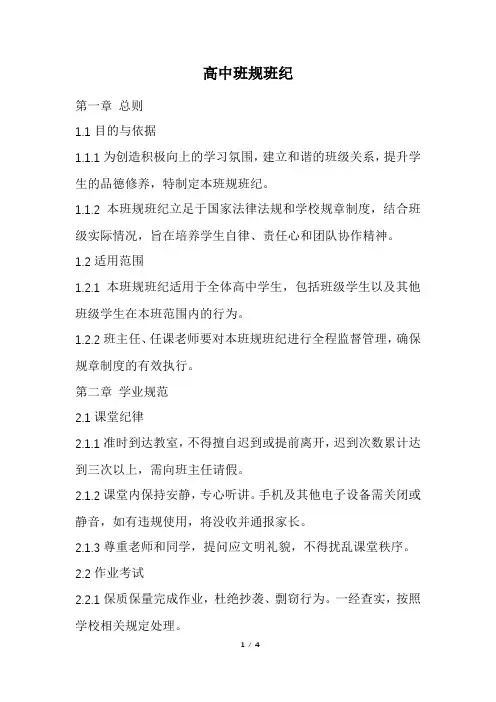 高中班规班纪

第一章 总则

1.1 目的与依据

1.1.1 为创造积极向上的学习氛围，建立和谐的班级关系，提升学生的品德修养，特制定本班规班纪。

1.1.2 本班规班纪立足于国家法律法规和学校规章制度，结合班级实际情况，旨在培养学生自律、责任心和团队协作精神。

1.2 适用范围

1.2.1 本班规班纪适用于全体高中学生，包括班级学生以及其他班级学生在本班范围内的行为。

1.2.2 班主任、任课老师要对本班规班纪进行全程监督管理，确保规章制度的有效执行。

第二章 学业规范

2.1 课堂纪律

2.1.1 准时到达教室，不得擅自迟到或提前离开，迟到次数累计达到三次以上，需向班主任请假。

2.1.2 课堂内保持安静，专心听讲。手机及其他电子设备需关闭或静音，如有违规使用，将没收并通报家长。

2.1.3 尊重老师和同学，提问应文明礼貌，不得扰乱课堂秩序。

2.2 作业考试

2.2.1 保质保量完成作业，杜绝抄袭、剽窃行为。一经查实，按照学校相关规定处理。

1 / 4